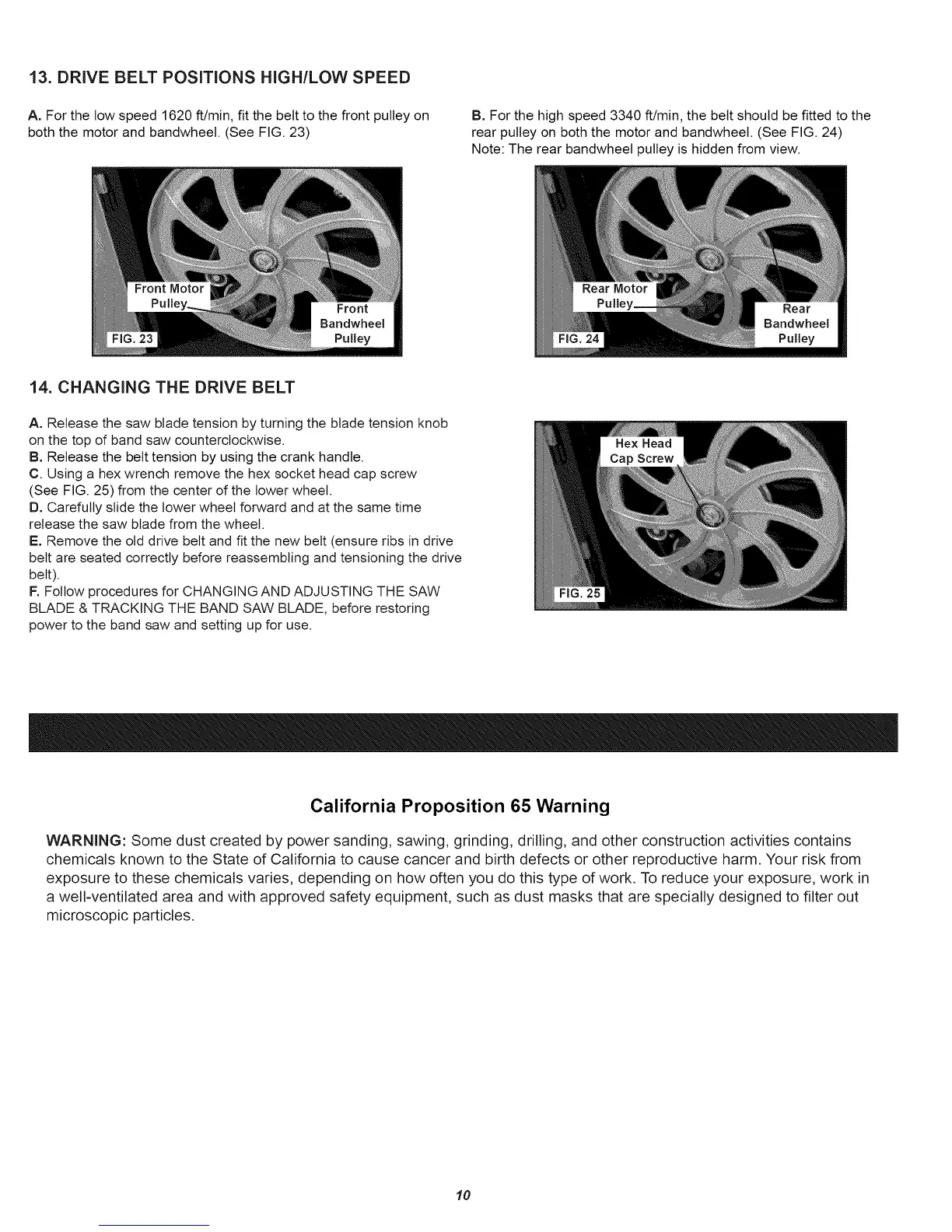 13. DRIVE BELT POSITIONS HIGH/LOW SPEED

A. For the low speed 1620 ft/min, fit the belt to the front pulley on both the motor and bandwheel. (See FIG. 23)

Front Motor Pulley

Front Bandwheel Pulley

FIG. 23

B. For the high speed 3340 ft/min, the belt should be fitted to the rear pulley on both the motor and bandwheel. (See FIG. 24) Note: The rear bandwheel pulley is hidden from view.

Rear Motor Pulley

Rear Bandwheel Pulley

FIG. 24

14. CHANGING THE DRIVE BELT

A. Release the saw blade tension by turning the blade tension knob on the top of band saw counterclockwise.
B. Release the belt tension by using the crank handle.
C. Using a hex wrench remove the hex socket head cap screw (See FIG. 25) from the center of the lower wheel.
D. Carefully slide the lower wheel forward and at the same time release the saw blade from the wheel.
E. Remove the old drive belt and fit the new belt (ensure ribs in drive belt are seated correctly before reassembling and tensioning the drive belt).
F. Follow procedures for CHANGING AND ADJUSTING THE SAW BLADE & TRACKING THE BAND SAW BLADE, before restoring power to the band saw and setting up for use.

Hex Head Cap Screw

FIG. 25

California Proposition 65 Warning

WARNING: Some dust created by power sanding, sawing, grinding, drilling, and other construction activities contains chemicals known to the State of California to cause cancer and birth defects or other reproductive harm. Your risk from exposure to these chemicals varies, depending on how often you do this type of work. To reduce your exposure, work in a well-ventilated area and with approved safety equipment, such as dust masks that are specially designed to filter out microscopic particles.

10